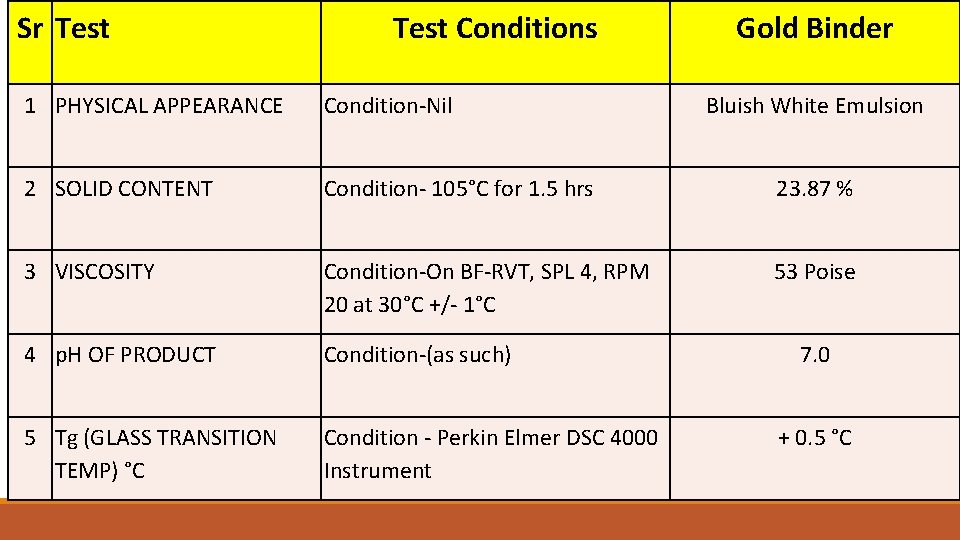 | Sr | Test | Test Conditions | Gold Binder |
|---|---|---|---|
| 1 | PHYSICAL APPEARANCE | Condition-Nil | Bluish White Emulsion |
| 2 | SOLID CONTENT | Condition- 105°C for 1.5 hrs | 23.87 % |
| 3 | VISCOSITY | Condition-On BF-RVT, SPL 4, RPM 20 at 30°C +/- 1°C | 53 Poise |
| 4 | pH OF PRODUCT | Condition-(as such) | 7.0 |
| 5 | Tg (GLASS TRANSITION TEMP) °C | Condition - Perkin Elmer DSC 4000 Instrument | + 0.5 °C |